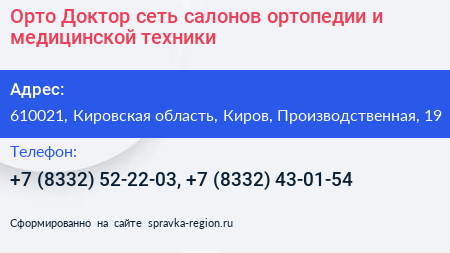 Орто Доктор сеть салонов ортопедии и медицинской техники

Адрес:

610021, Кировская область, Киров, Производственная, 19

Телефон:

+7 (8332) 52-22-03, +7 (8332) 43-01-54

Сформированно на сайте spravka-region.ru